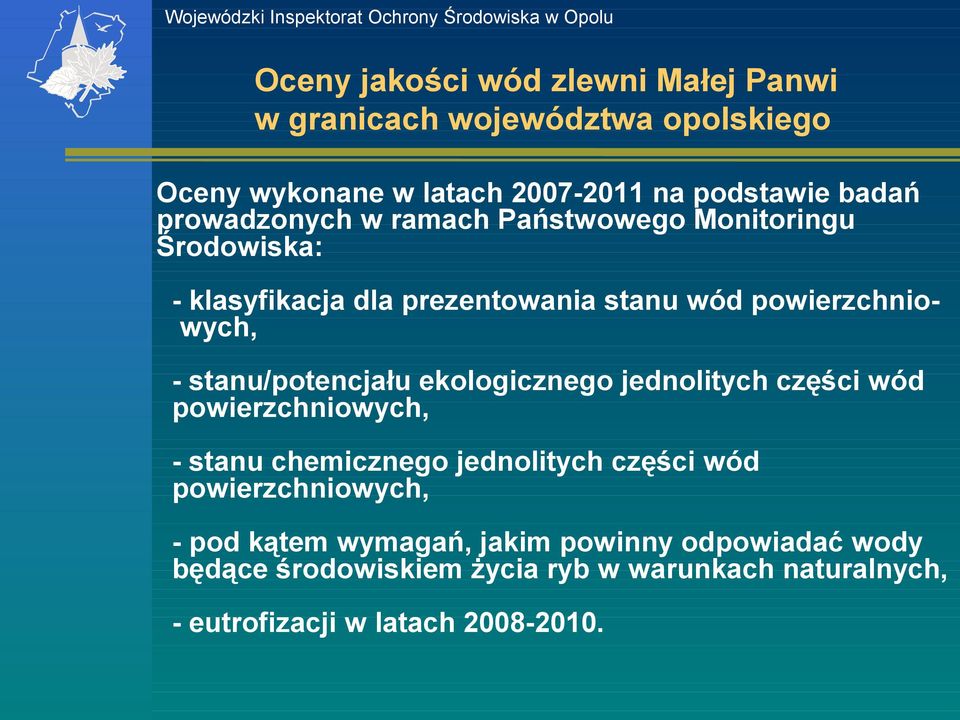 Wojewódzki Inspektorat Ochrony Środowiska w Opolu

Oceny jakości wód zlewni Małej Panwi w granicach województwa opolskiego

Oceny wykonane w latach 2007-2011 na podstawie badań prowadzonych w ramach Państwowego Monitoringu Środowiska:

- klasyfikacja dla prezentowania stanu wód powierzchniowych,

- stanu/potencjału ekologicznego jednolitych części wód powierzchniowych,

- stanu chemicznego jednolitych części wód powierzchniowych,

- pod kątem wymagań, jakim powinny odpowiadać wody będące środowiskiem życia ryb w warunkach naturalnych,

- eutrofizacji w latach 2008-2010.